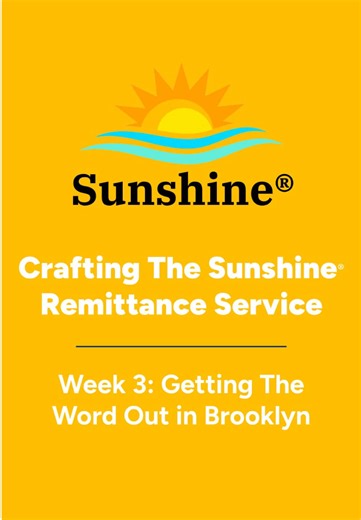 Sunshine®

Crafting The Sunshine® Remittance Service

Week 3: Getting The Word Out in Brooklyn